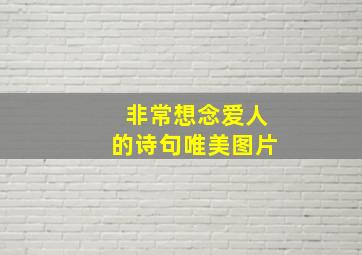 非常想念爱人
的诗句唯美图片